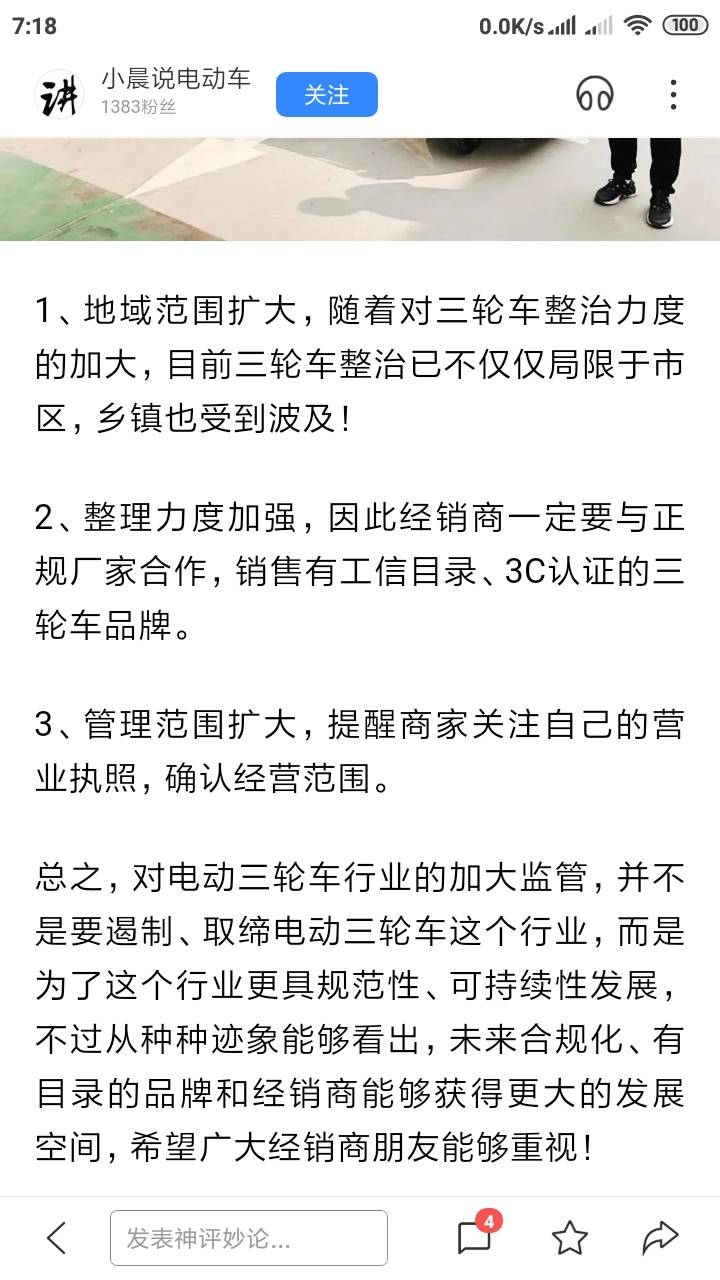 7:18 0.0K/s 100

讲 小晨说电动车
1383粉丝
关注

1、地域范围扩大，随着对三轮车整治力度的加大，目前三轮车整治已不仅仅局限于市区，乡镇也受到波及！

2、整理力度加强，因此经销商一定要与正规厂家合作，销售有工信目录、3C认证的三轮车品牌。

3、管理范围扩大，提醒商家关注自己的营业执照，确认经营范围。

总之，对电动三轮车行业的加大监管，并不是要遏制、取缔电动三轮车这个行业，而是为了这个行业更具规范性、可持续性发展，不过从种种迹象能够看出，未来合规化、有目录的品牌和经销商能够获得更大的发展空间，希望广大经销商朋友能够重视！

发表神评妙论...
4